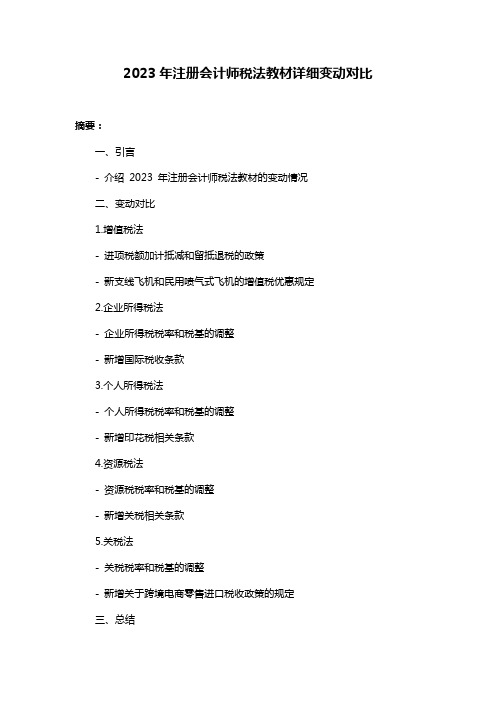 2023 年注册会计师税法教材详细变动对比

摘要：

一、引言

- 介绍 2023 年注册会计师税法教材的变动情况

二、变动对比

1.增值税法

- 进项税额加计抵减和留抵退税的政策

- 新支线飞机和民用喷气式飞机的增值税优惠规定

2.企业所得税法

- 企业所得税税率和税基的调整

- 新增国际税收条款

3.个人所得税法

- 个人所得税税率和税基的调整

- 新增印花税相关条款

4.资源税法

- 资源税税率和税基的调整

- 新增关税相关条款

5.关税法

- 关税税率和税基的调整

- 新增关于跨境电商零售进口税收政策的规定

三、总结